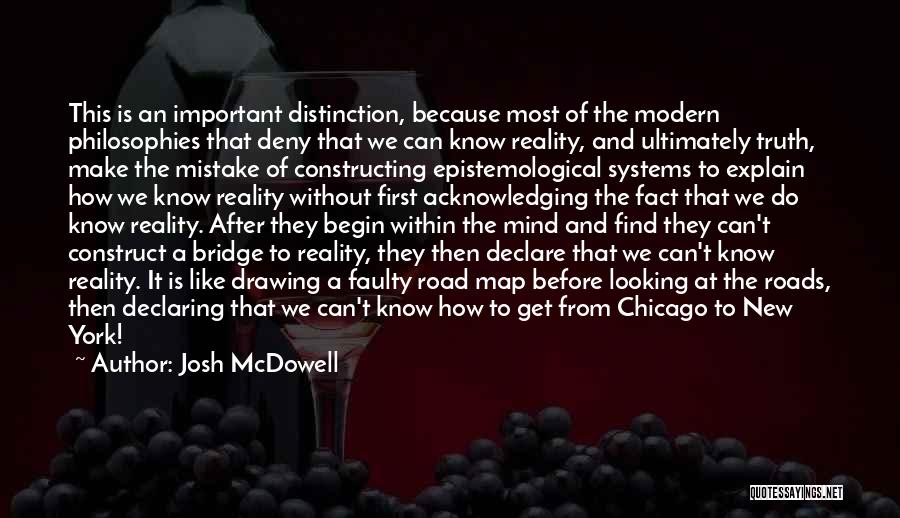 This is an important distinction, because most of the modern philosophies that deny that we can know reality, and ultimately truth, make the mistake of constructing epistemological systems to explain how we know reality without first acknowledging the fact that we do know reality. After they begin within the mind and find they can't construct a bridge to reality, they then declare that we can't know reality. It is like drawing a faulty road map before looking at the roads, then declaring that we can't know how to get from Chicago to New York!

~ Author: Josh McDowell

QUOTESSAYINGS.NET